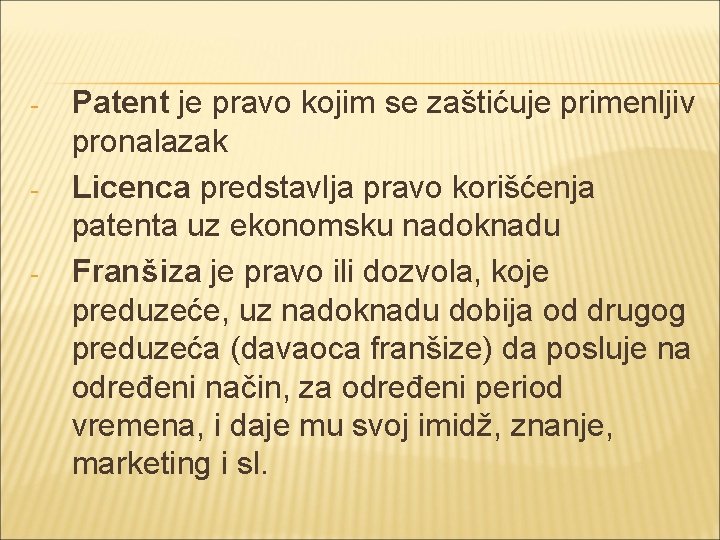 - Patent je pravo kojim se zaštićuje primenljiv pronalazak
- Licenca predstavlja pravo korišćenja patenta uz ekonomsku nadoknadu
- Franšiza je pravo ili dozvola, koje preduzeće, uz nadoknadu dobija od drugog preduzeća (davaoca franšize) da posluje na određeni način, za određeni period vremena, i daje mu svoj imidž, znanje, marketing i sl.